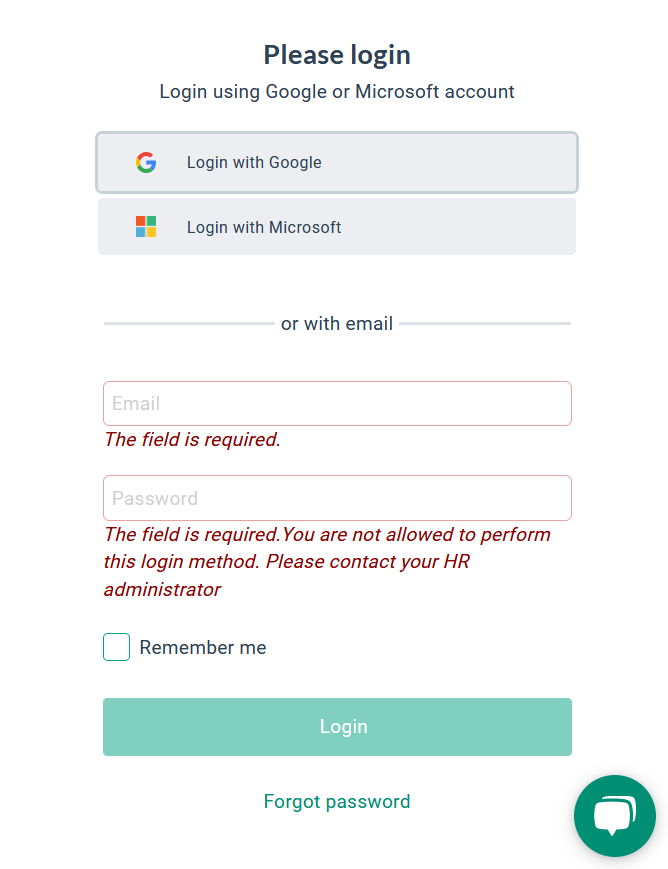 Please login

Login using Google or Microsoft account

Login with Google

Login with Microsoft

or with email

Email

The field is required.

Password

The field is required.You are not allowed to perform this login method. Please contact your HR administrator

Remember me

Login

Forgot password